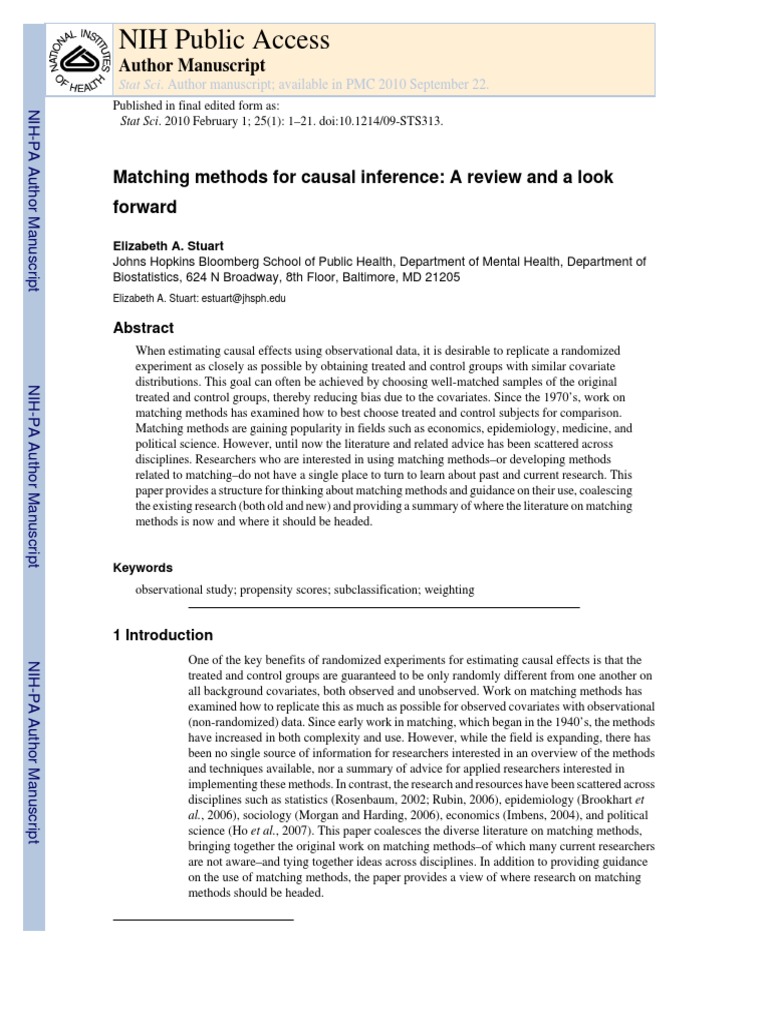 NATIONAL INSTITUTES OF HEALTH

NIH Public Access

Author Manuscript

Stat Sci. Author manuscript; available in PMC 2010 September 22.

Published in final edited form as:
Stat Sci. 2010 February 1; 25(1): 1–21. doi:10.1214/09-STS313.

NIH-PA Author Manuscript

NIH-PA Author Manuscript

NIH-PA Author Manuscript

Matching methods for causal inference: A review and a look forward

Elizabeth A. Stuart
Johns Hopkins Bloomberg School of Public Health, Department of Mental Health, Department of Biostatistics, 624 N Broadway, 8th Floor, Baltimore, MD 21205

Elizabeth A. Stuart: estuart@jhsph.edu

Abstract

When estimating causal effects using observational data, it is desirable to replicate a randomized experiment as closely as possible by obtaining treated and control groups with similar covariate distributions. This goal can often be achieved by choosing well-matched samples of the original treated and control groups, thereby reducing bias due to the covariates. Since the 1970's, work on matching methods has examined how to best choose treated and control subjects for comparison. Matching methods are gaining popularity in fields such as economics, epidemiology, medicine, and political science. However, until now the literature and related advice has been scattered across disciplines. Researchers who are interested in using matching methods–or developing methods related to matching–do not have a single place to turn to learn about past and current research. This paper provides a structure for thinking about matching methods and guidance on their use, coalescing the existing research (both old and new) and providing a summary of where the literature on matching methods is now and where it should be headed.

Keywords

observational study; propensity scores; subclassification; weighting

1 Introduction

One of the key benefits of randomized experiments for estimating causal effects is that the treated and control groups are guaranteed to be only randomly different from one another on all background covariates, both observed and unobserved. Work on matching methods has examined how to replicate this as much as possible for observed covariates with observational (non-randomized) data. Since early work in matching, which began in the 1940's, the methods have increased in both complexity and use. However, while the field is expanding, there has been no single source of information for researchers interested in an overview of the methods and techniques available, nor a summary of advice for applied researchers interested in implementing these methods. In contrast, the research and resources have been scattered across disciplines such as statistics (Rosenbaum, 2002; Rubin, 2006), epidemiology (Brookhart et al., 2006), sociology (Morgan and Harding, 2006), economics (Imbens, 2004), and political science (Ho et al., 2007). This paper coalesces the diverse literature on matching methods, bringing together the original work on matching methods–of which many current researchers are not aware–and tying together ideas across disciplines. In addition to providing guidance on the use of matching methods, the paper provides a view of where research on matching methods should be headed.